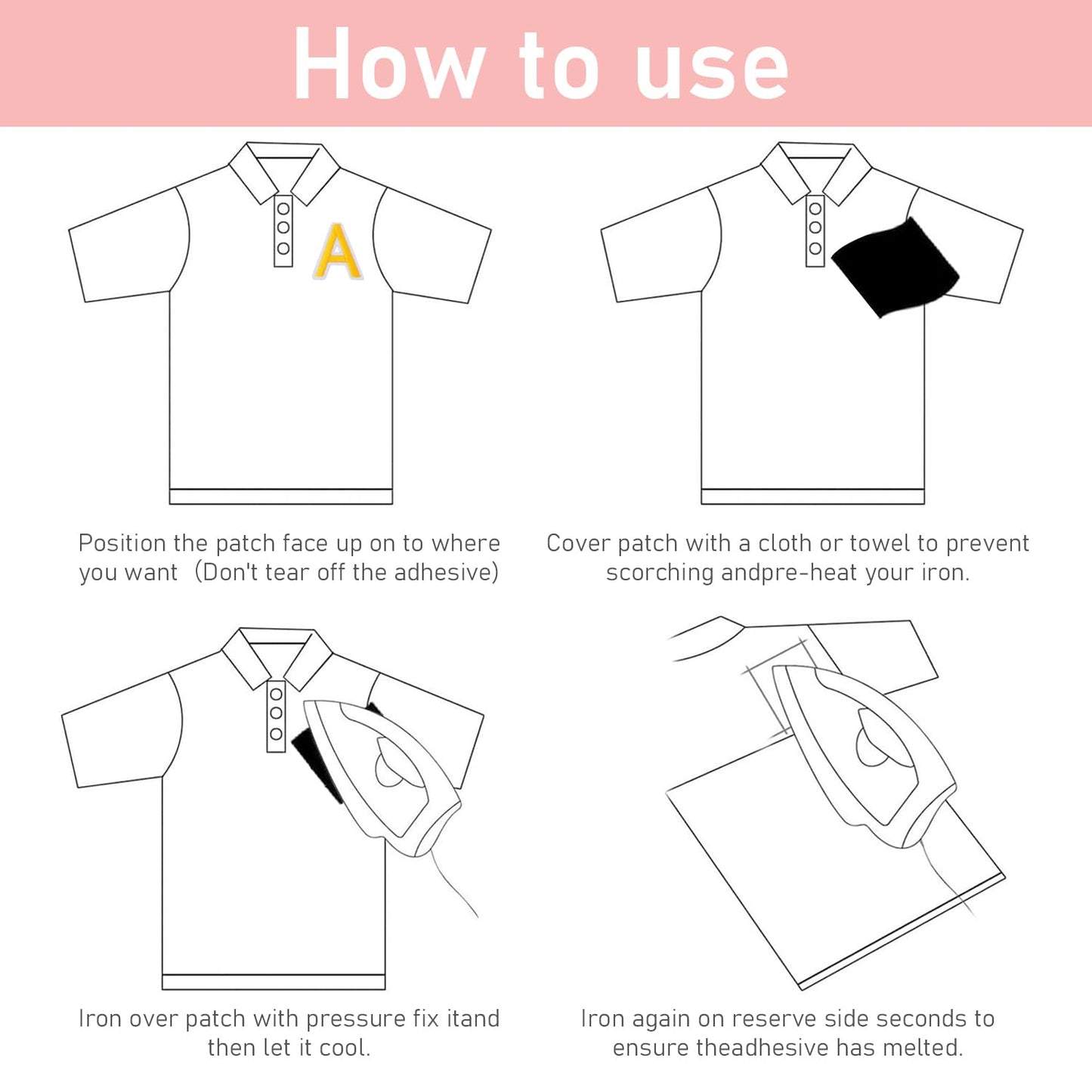 How to use

A

Position the patch face up on to where you want (Don't tear off the adhesive)

Cover patch with a cloth or towel to prevent scorching andpre-heat your iron.

Iron over patch with pressure fix itand then let it cool.

Iron again on reserve side seconds to ensure theadhesive has melted.